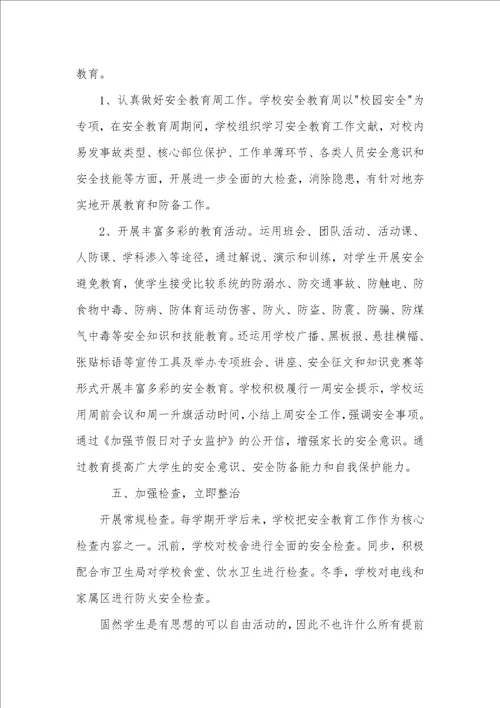 教育。

1、认真做好安全教育周工作。学校安全教育周以"校园安全"为专项，在安全教育周期间，学校组织学习安全教育工作文献，对校内易发事故类型、核心部位保护、工作单薄环节、各类人员安全意识和安全技能等方面，开展进一步全面的大检查，消除隐患，有针对地夯实地开展教育和防备工作。

2、开展丰富多彩的教育活动。运用班会、团队活动、活动课、人防课、学科渗入等途径，通过解说、演示和训练，对学生开展安全避免教育，使学生接受比较系统的防溺水、防交通事故、防触电、防食物中毒、防病、防体育运动伤害、防火、防盗、防震、防骗、防煤气中毒等安全知识和技能教育。还运用学校广播、黑板报、悬挂横幅、张贴标语等宣传工具及举办专项班会、讲座、安全征文和知识竞赛等形式开展丰富多彩的安全教育。学校积极履行一周安全提示，学校运用周前会议和周一升旗活动时间，小结上周安全工作，强调安全事项。通过《加强节假日对子女监护》的公开信，增强家长的安全意识。通过教育提高广大学生的安全意识、安全防备能力和自我保护能力。

五、加强检查，立即整治

开展常规检查。每学期开学后来，学校把安全教育工作作为核心检查内容之一。汛前，学校对校舍进行全面的安全检查。同步，积极配合市卫生局对学校食堂、饮水卫生进行检查。冬季，学校对电线和家属区进行防火安全检查。

固然学生是有思想的可以自由活动的，因此不也许什么所有提前